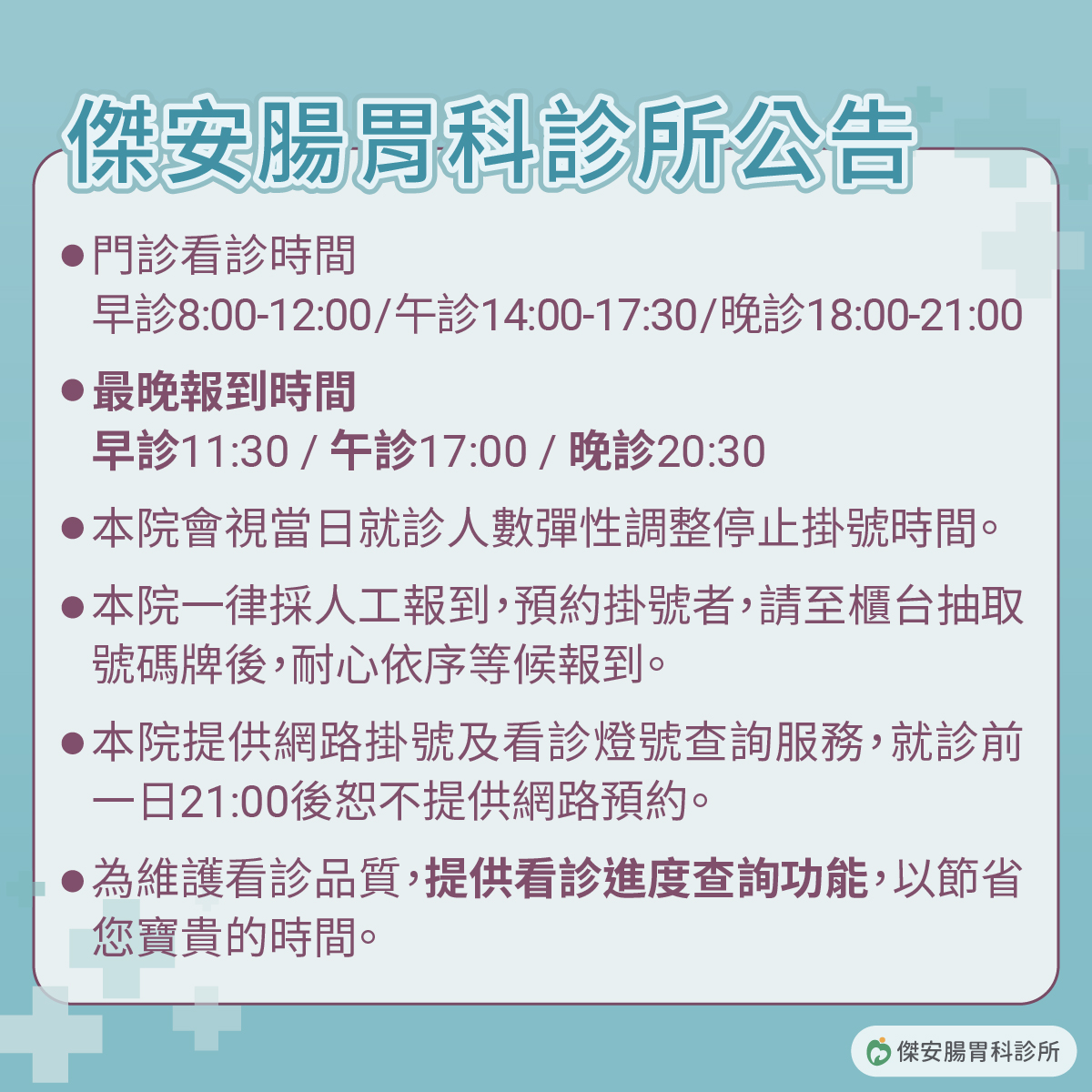 傑安腸胃科診所公告

●門診看診時間
早診8:00-12:00/午診14:00-17:30/晚診18:00-21:00

●最晚報到時間
早診11:30 / 午診17:00 / 晚診20:30

●本院會視當日就診人數彈性調整停止掛號時間。

●本院一律採人工報到，預約掛號者，請至櫃台抽取號碼牌後，耐心依序等候報到。

●本院提供網路掛號及看診燈號查詢服務，就診前一日21:00後恕不提供網路預約。

●為維護看診品質，提供看診進度查詢功能，以節省您寶貴的時間。

傑安腸胃科診所